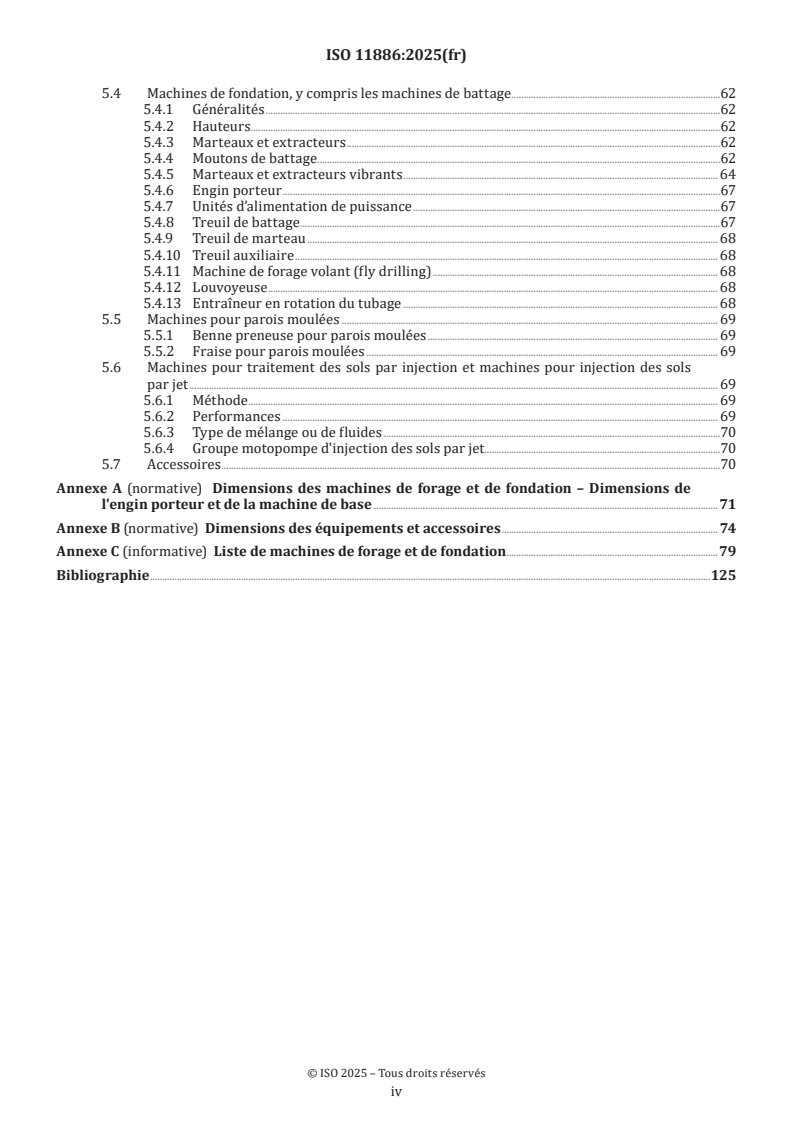 ISO 11886:2025(fr)

5.4 Machines de fondation, y compris les machines de battage 62
5.4.1 Généralités 62
5.4.2 Hauteurs 62
5.4.3 Marteaux et extracteurs 62
5.4.4 Moutons de battage 62
5.4.5 Marteaux et extracteurs vibrants 64
5.4.6 Engin porteur 67
5.4.7 Unités d'alimentation de puissance 67
5.4.8 Treuil de battage 67
5.4.9 Treuil de marteau 68
5.4.10 Treuil auxiliaire 68
5.4.11 Machine de forage volant (fly drilling) 68
5.4.12 Louvoyeuse 68
5.4.13 Entraîneur en rotation du tubage 68
5.5 Machines pour parois moulées 69
5.5.1 Benne preneuse pour parois moulées 69
5.5.2 Fraise pour parois moulées 69
5.6 Machines pour traitement des sols par injection et machines pour injection des sols par jet 69
5.6.1 Méthode 69
5.6.2 Performances 69
5.6.3 Type de mélange ou de fluides 70
5.6.4 Groupe motopompe d'injection des sols par jet 70
5.7 Accessoires 70
Annexe A (normative) Dimensions des machines de forage et de fondation – Dimensions de l'engin porteur et de la machine de base 71
Annexe B (normative) Dimensions des équipements et accessoires 74
Annexe C (informative) Liste de machines de forage et de fondation 79
Bibliographie 125

© ISO 2025 – Tous droits réservés
iv